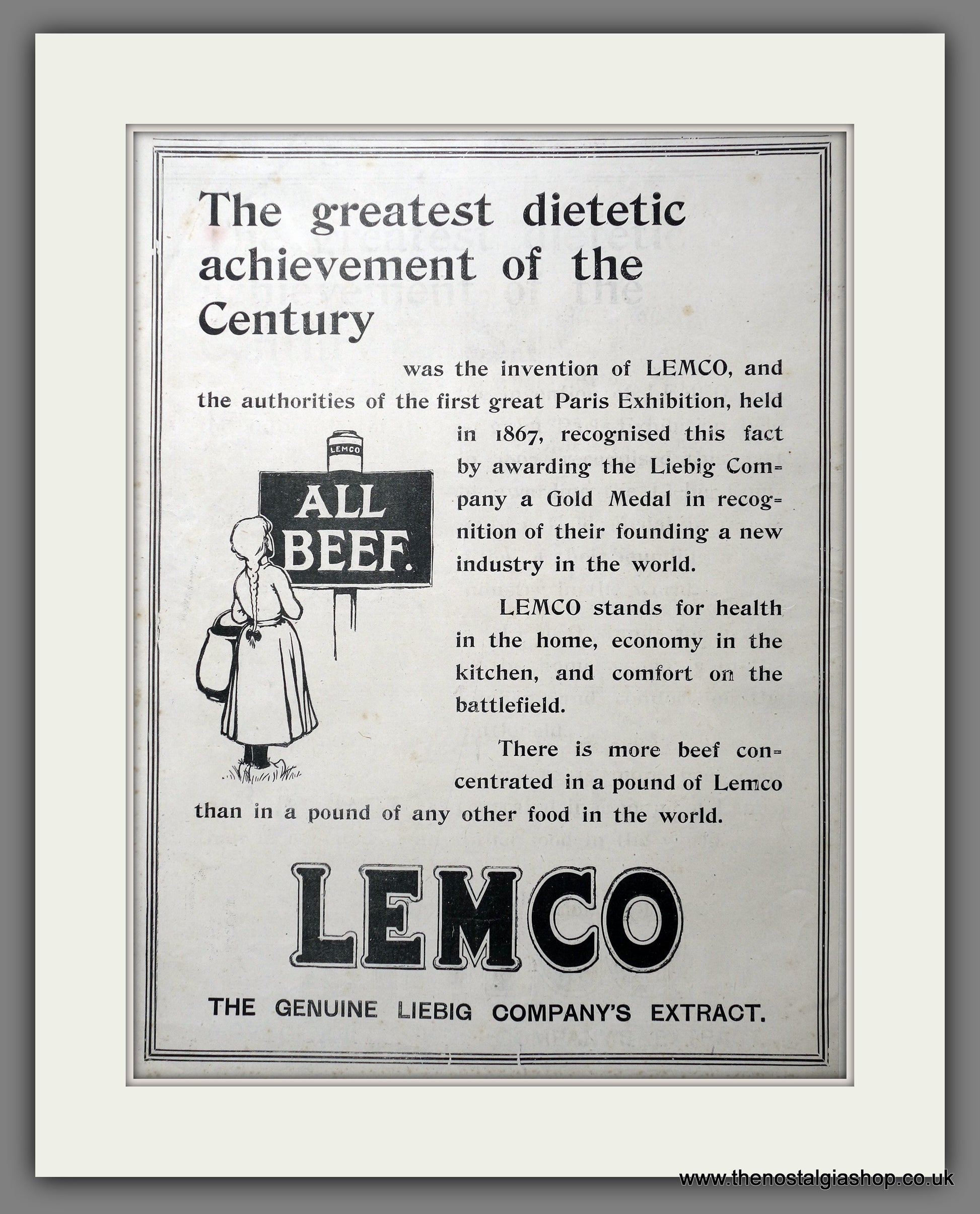 The greatest dietetic achievement of the Century

was the invention of LEMCO, and the authorities of the first great Paris Exhibition, held in 1867, recognised this fact by awarding the Liebig Company a Gold Medal in recognition of their founding a new industry in the world.

LEMCO

ALL BEEF.

LEMCO stands for health in the home, economy in the kitchen, and comfort on the battlefield.

There is more beef concentrated in a pound of Lemco than in a pound of any other food in the world.

LEMCO

THE GENUINE LIEBIG COMPANY'S EXTRACT.

www.thenostalgiashop.co.uk